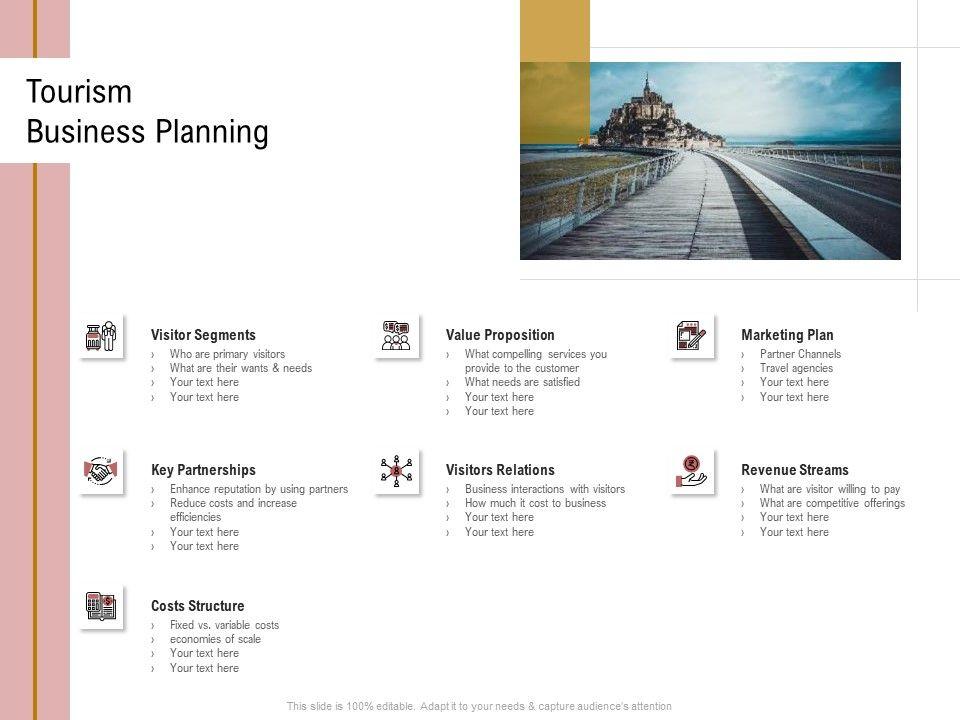 Tourism
Business Planning

Visitor Segments
› Who are primary visitors
› What are their wants & needs
› Your text here
› Your text here

Value Proposition
› What compelling services you provide to the customer
› What needs are satisfied
› Your text here
› Your text here

Marketing Plan
› Partner Channels
› Travel agencies
› Your text here
› Your text here

Key Partnerships
› Enhance reputation by using partners
› Reduce costs and increase efficiencies
› Your text here
› Your text here

Visitors Relations
› Business interactions with visitors
› How much it cost to business
› Your text here
› Your text here

Revenue Streams
› What are visitor willing to pay
› What are competitive offerings
› Your text here
› Your text here

Costs Structure
› Fixed vs. variable costs
› economies of scale
› Your text here
› Your text here

This slide is 100% editable. Adapt it to your needs & capture audience's attention